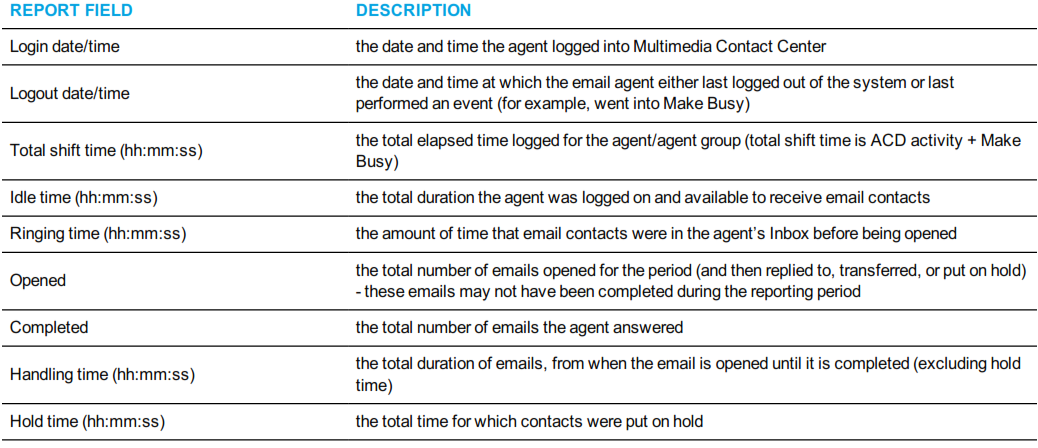 | REPORT FIELD | DESCRIPTION |
|---|---|
| Login date/time | the date and time the agent logged into Multimedia Contact Center |
| Logout date/time | the date and time at which the email agent either last logged out of the system or last performed an event (for example, went into Make Busy) |
| Total shift time (hh:mm:ss) | the total elapsed time logged for the agent/agent group (total shift time is ACD activity + Make Busy) |
| Idle time (hh:mm:ss) | the total duration the agent was logged on and available to receive email contacts |
| Ringing time (hh:mm:ss) | the amount of time that email contacts were in the agent's Inbox before being opened |
| Opened | the total number of emails opened for the period (and then replied to, transferred, or put on hold) - these emails may not have been completed during the reporting period |
| Completed | the total number of emails the agent answered |
| Handling time (hh:mm:ss) | the total duration of emails, from when the email is opened until it is completed (excluding hold time) |
| Hold time (hh:mm:ss) | the total time for which contacts were put on hold |